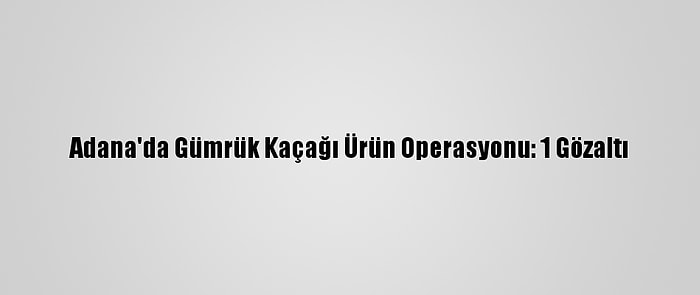 Adana'da Gümrük Kaçağı Ürün Operasyonu: 1 Gözaltı